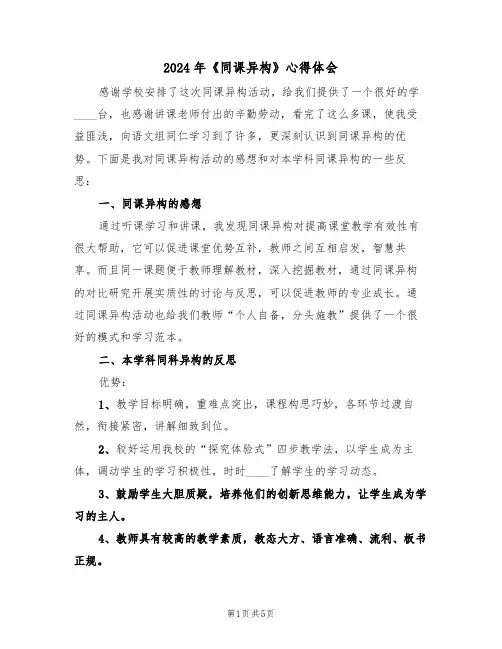 2024年《同课异构》心得体会

感谢学校安排了这次同课异构活动，给我们提供了一个很好的学____台，也感谢讲课老师付出的辛勤劳动，看完了这么多课，使我受益匪浅，向语文组同仁学习到了许多，更深刻认识到同课异构的优势。下面是我对同课异构活动的感想和对本学科同课异构的一些反思：

一、同课异构的感想

通过听课学习和讲课，我发现同课异构对提高课堂教学有效性有很大帮助，它可以促进课堂优势互补，教师之间互相启发，智慧共享。而且同一课题便于教师理解教材，深入挖掘教材，通过同课异构的对比研究开展实质性的讨论与反思，可以促进教师的专业成长。通过同课异构活动也给我们教师“个人自备，分头施教”提供了一个很好的模式和学习范本。

二、本学科同科异构的反思

优势：

1、教学目标明确，重难点突出，课程构思巧妙，各环节过渡自然，衔接紧密，讲解细致到位。

2、较好运用我校的“探究体验式”四步教学法，以学生成为主体，调动学生的学习积极性，时时____了解学生的学习动态。

3、鼓励学生大胆质疑，培养他们的创新思维能力，让学生成为学习的主人。

4、教师具有较高的教学素质，教态大方、语言准确、流利、板书正规。

第1页共5页